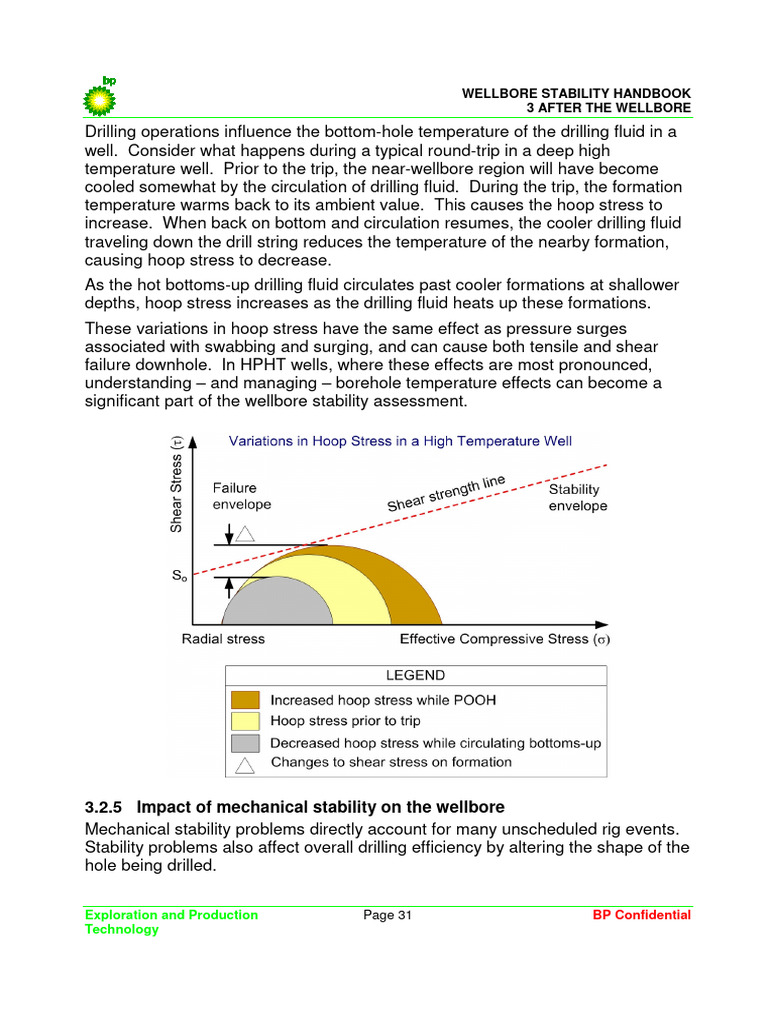 bp

WELLBORE STABILITY HANDBOOK
3 AFTER THE WELLBORE

Drilling operations influence the bottom-hole temperature of the drilling fluid in a well. Consider what happens during a typical round-trip in a deep high temperature well. Prior to the trip, the near-wellbore region will have become cooled somewhat by the circulation of drilling fluid. During the trip, the formation temperature warms back to its ambient value. This causes the hoop stress to increase. When back on bottom and circulation resumes, the cooler drilling fluid traveling down the drill string reduces the temperature of the nearby formation, causing hoop stress to decrease.

As the hot bottoms-up drilling fluid circulates past cooler formations at shallower depths, hoop stress increases as the drilling fluid heats up these formations.

These variations in hoop stress have the same effect as pressure surges associated with swabbing and surging, and can cause both tensile and shear failure downhole. In HPHT wells, where these effects are most pronounced, understanding – and managing – borehole temperature effects can become a significant part of the wellbore stability assessment.

Variations in Hoop Stress in a High Temperature Well

Shear Stress ($\tau$)

Failure envelope

Shear strength line

Stability envelope

$S_o$

Radial stress

Effective Compressive Stress ($\sigma$)

LEGEND
Increased hoop stress while POOH
Hoop stress prior to trip
Decreased hoop stress while circulating bottoms-up
Changes to shear stress on formation

3.2.5 Impact of mechanical stability on the wellbore

Mechanical stability problems directly account for many unscheduled rig events. Stability problems also affect overall drilling efficiency by altering the shape of the hole being drilled.

Exploration and Production Technology

Page 31

BP Confidential